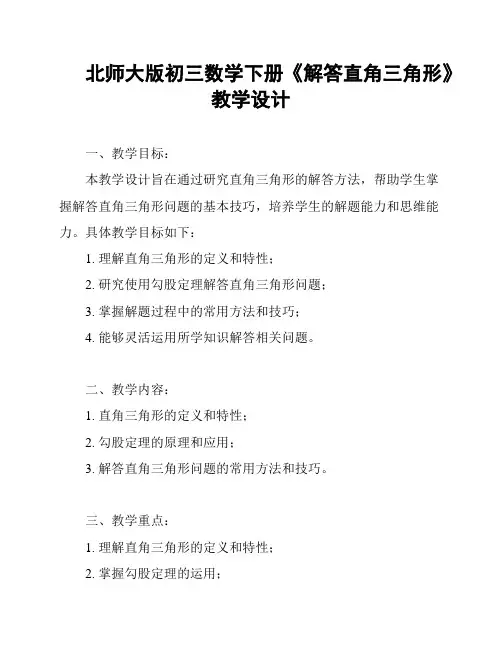 北师大版初三数学下册《解答直角三角形》教学设计

一、教学目标：

本教学设计旨在通过研究直角三角形的解答方法，帮助学生掌握解答直角三角形问题的基本技巧，培养学生的解题能力和思维能力。具体教学目标如下：

1. 理解直角三角形的定义和特性；

2. 研究使用勾股定理解答直角三角形问题；

3. 掌握解题过程中的常用方法和技巧；

4. 能够灵活运用所学知识解答相关问题。

二、教学内容：

1. 直角三角形的定义和特性；

2. 勾股定理的原理和应用；

3. 解答直角三角形问题的常用方法和技巧。

三、教学重点：

1. 理解直角三角形的定义和特性；

2. 掌握勾股定理的运用；